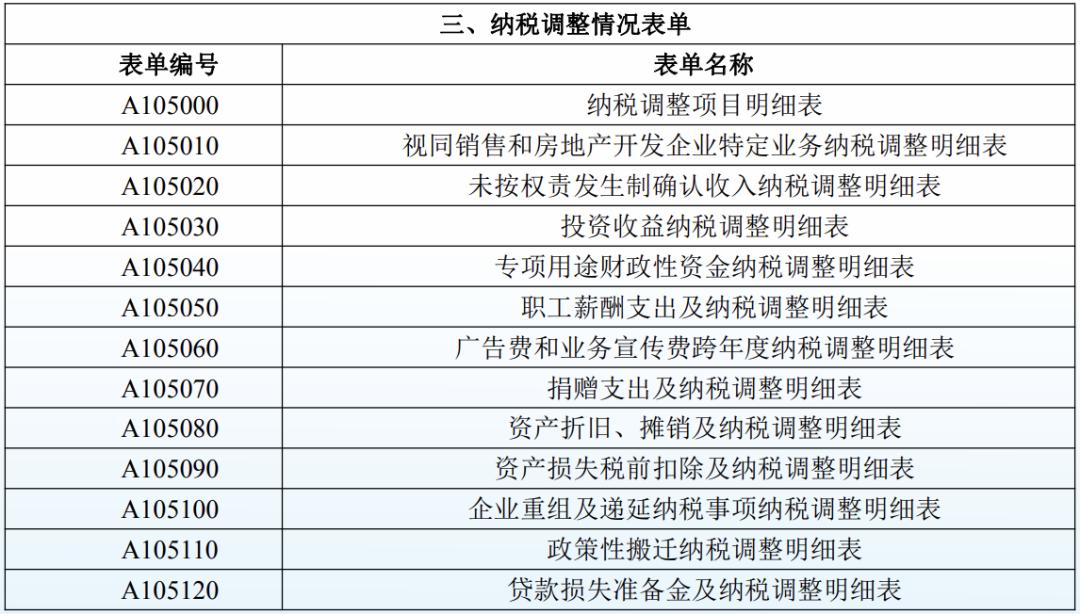 三、纳税调整情况表单

| 表单编号 | 表单名称 |
|---|---|
| A105000 | 纳税调整项目明细表 |
| A105010 | 视同销售和房地产开发企业特定业务纳税调整明细表 |
| A105020 | 未按权责发生制确认收入纳税调整明细表 |
| A105030 | 投资收益纳税调整明细表 |
| A105040 | 专项用途财政性资金纳税调整明细表 |
| A105050 | 职工薪酬支出及纳税调整明细表 |
| A105060 | 广告费和业务宣传费跨年度纳税调整明细表 |
| A105070 | 捐赠支出及纳税调整明细表 |
| A105080 | 资产折旧、摊销及纳税调整明细表 |
| A105090 | 资产损失税前扣除及纳税调整明细表 |
| A105100 | 企业重组及递延纳税事项纳税调整明细表 |
| A105110 | 政策性搬迁纳税调整明细表 |
| A105120 | 贷款损失准备金及纳税调整明细表 |